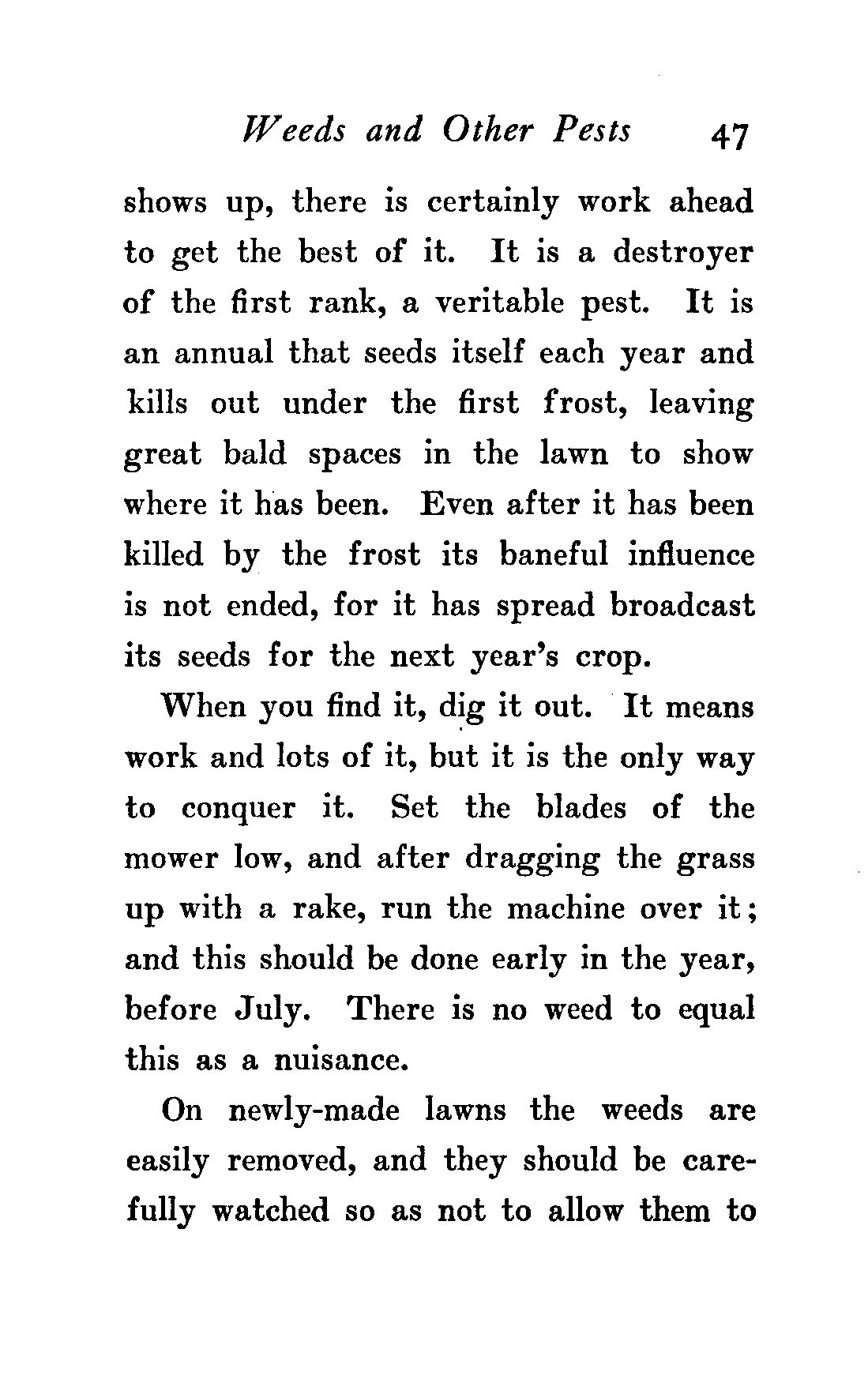 Weeds and Other Pests 47

shows up, there is certainly work ahead to get the best of it. It is a destroyer of the first rank, a veritable pest. It is an annual that seeds itself each year and kills out under the first frost, leaving great bald spaces in the lawn to show where it has been. Even after it has been killed by the frost its baneful influence is not ended, for it has spread broadcast its seeds for the next year's crop.

When you find it, dig it out. It means work and lots of it, but it is the only way to conquer it. Set the blades of the mower low, and after dragging the grass up with a rake, run the machine over it; and this should be done early in the year, before July. There is no weed to equal this as a nuisance.

On newly-made lawns the weeds are easily removed, and they should be carefully watched so as not to allow them to